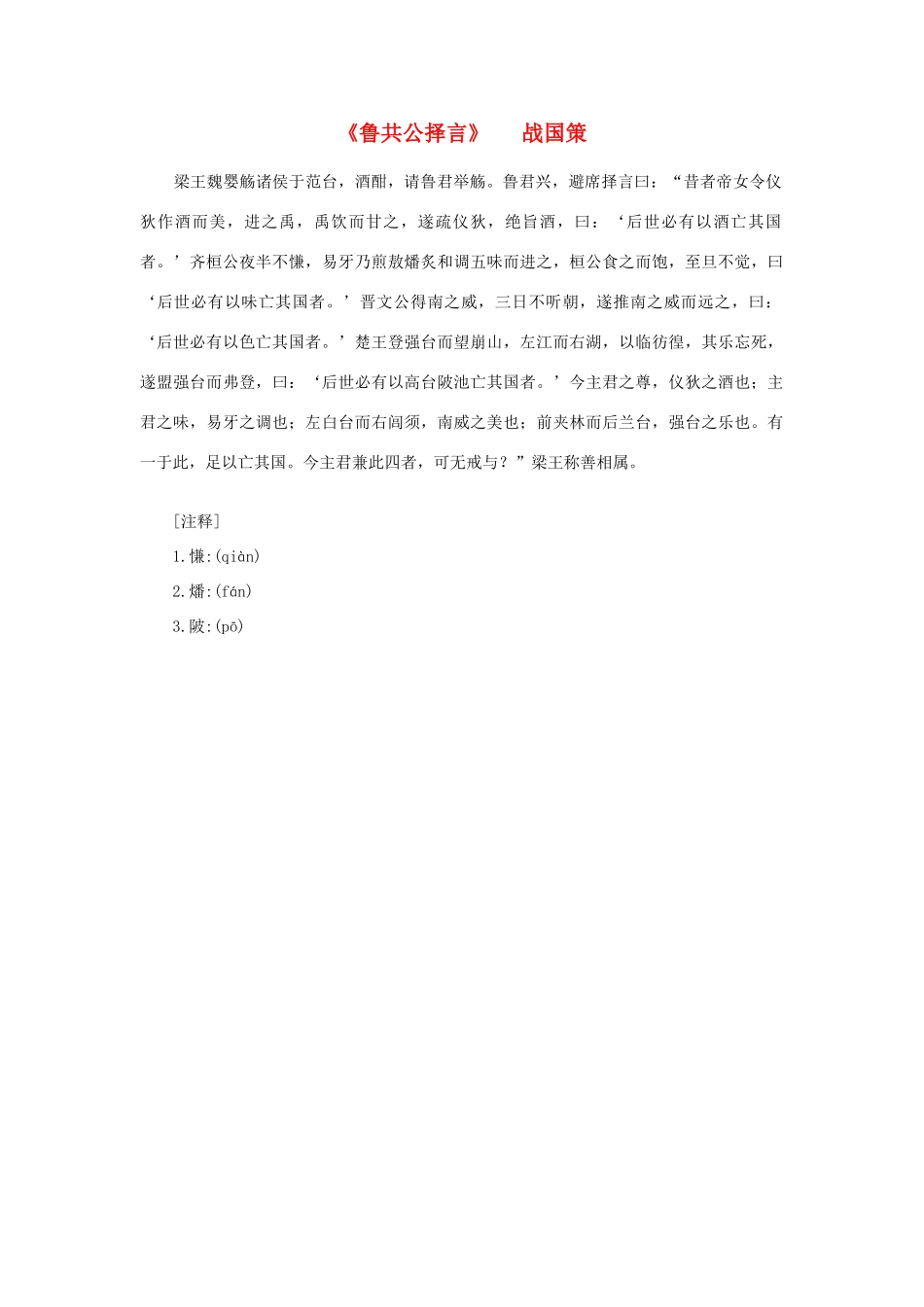 《鲁共公择言》　战国策

梁王魏婴觞诸侯于范台，酒酣，请鲁君举觞。鲁君兴，避席择言曰：“昔者帝女令仪狄作酒而美，进之禹，禹饮而甘之，遂疏仪狄，绝旨酒，曰：‘后世必有以酒亡其国者。’齐桓公夜半不慊，易牙乃煎敖燔炙和调五味而进之，桓公食之而饱，至旦不觉，曰‘后世必有以味亡其国者。’晋文公得南之威，三日不听朝，遂推南之威而远之，曰：‘后世必有以色亡其国者。’楚王登强台而望崩山，左江而右湖，以临彷徨，其乐忘死，遂盟强台而弗登，曰：‘后世必有以高台陂池亡其国者。’今主君之尊，仪狄之酒也；主君之味，易牙之调也；左白台而右闾须，南威之美也；前夹林而后兰台，强台之乐也。有一于此，足以亡其国。今主君兼此四者，可无戒与？”梁王称善相属。

[注释]

1.慊:(qiàn)

2.燔:(fán)

3.陂:(pō)